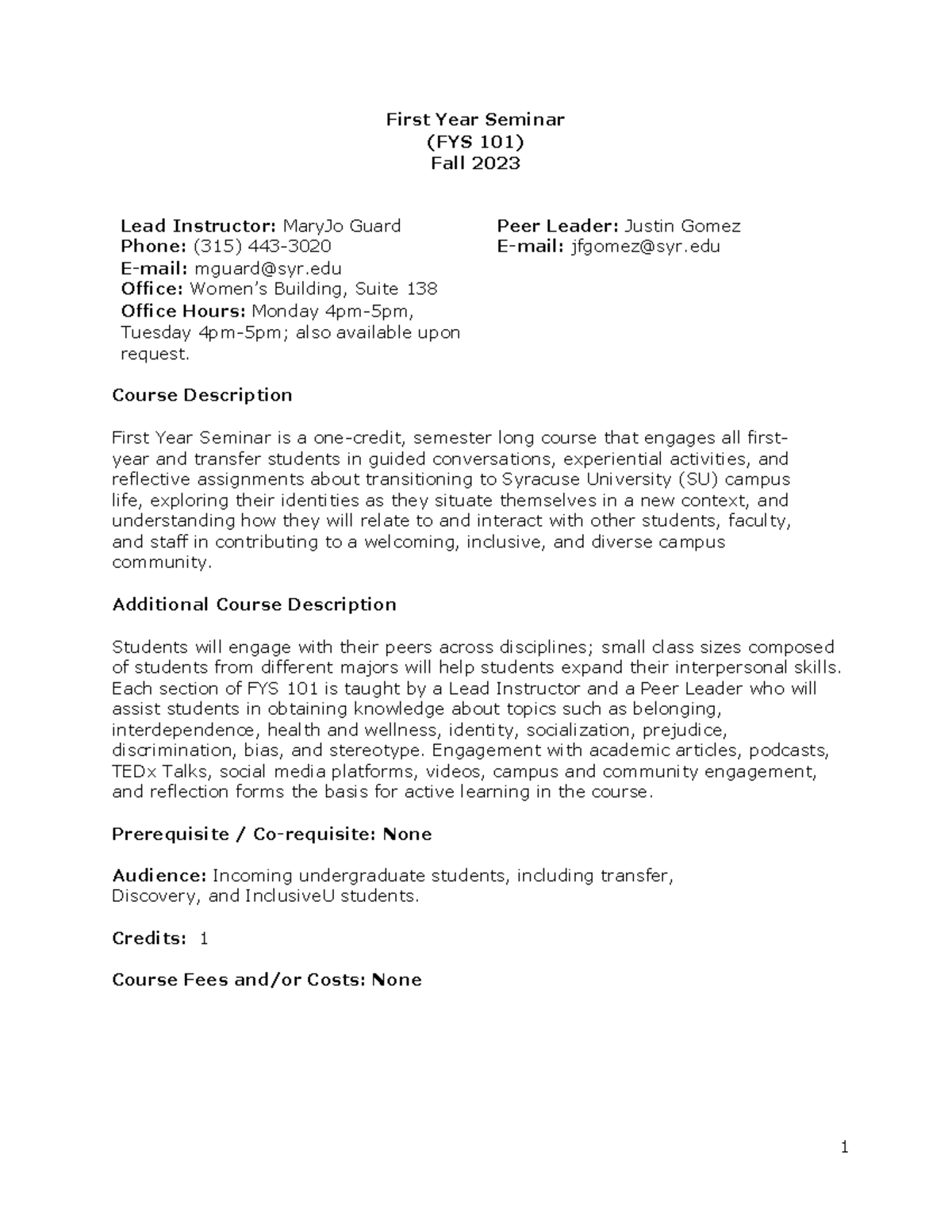 First Year Seminar
(FYS 101)
Fall 2023

Lead Instructor: MaryJo Guard
Phone: (315) 443-3020
E-mail: mguard@syr.edu
Office: Women's Building, Suite 138
Office Hours: Monday 4pm-5pm, Tuesday 4pm-5pm; also available upon request.

Peer Leader: Justin Gomez
E-mail: jfgomez@syr.edu

Course Description

First Year Seminar is a one-credit, semester long course that engages all first-year and transfer students in guided conversations, experiential activities, and reflective assignments about transitioning to Syracuse University (SU) campus life, exploring their identities as they situate themselves in a new context, and understanding how they will relate to and interact with other students, faculty, and staff in contributing to a welcoming, inclusive, and diverse campus community.

Additional Course Description

Students will engage with their peers across disciplines; small class sizes composed of students from different majors will help students expand their interpersonal skills. Each section of FYS 101 is taught by a Lead Instructor and a Peer Leader who will assist students in obtaining knowledge about topics such as belonging, interdependence, health and wellness, identity, socialization, prejudice, discrimination, bias, and stereotype. Engagement with academic articles, podcasts, TEDx Talks, social media platforms, videos, campus and community engagement, and reflection forms the basis for active learning in the course.

Prerequisite / Co-requisite: None

Audience: Incoming undergraduate students, including transfer, Discovery, and InclusiveU students.

Credits: 1

Course Fees and/or Costs: None

1